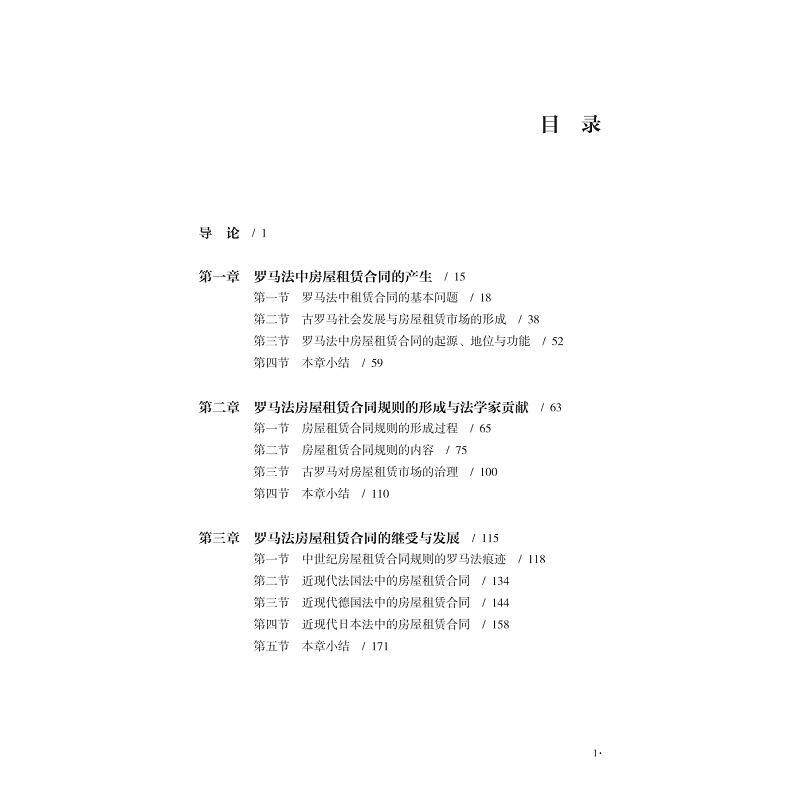 目 录

导 论 / 1

第一章 罗马法中房屋租赁合同的产生 / 15
第一节 罗马法中租赁合同的基本问题 / 18
第二节 古罗马社会发展与房屋租赁市场的形成 / 38
第三节 罗马法中房屋租赁合同的起源、地位与功能 / 52
第四节 本章小结 / 59

第二章 罗马法房屋租赁合同规则的形成与法学家贡献 / 63
第一节 房屋租赁合同规则的形成过程 / 65
第二节 房屋租赁合同规则的内容 / 75
第三节 古罗马对房屋租赁市场的治理 / 100
第四节 本章小结 / 110

第三章 罗马法房屋租赁合同的继受与发展 / 115
第一节 中世纪房屋租赁合同规则的罗马法痕迹 / 118
第二节 近现代法国法中的房屋租赁合同 / 134
第三节 近现代德国法中的房屋租赁合同 / 144
第四节 近现代日本法中的房屋租赁合同 / 158
第五节 本章小结 / 171

1·